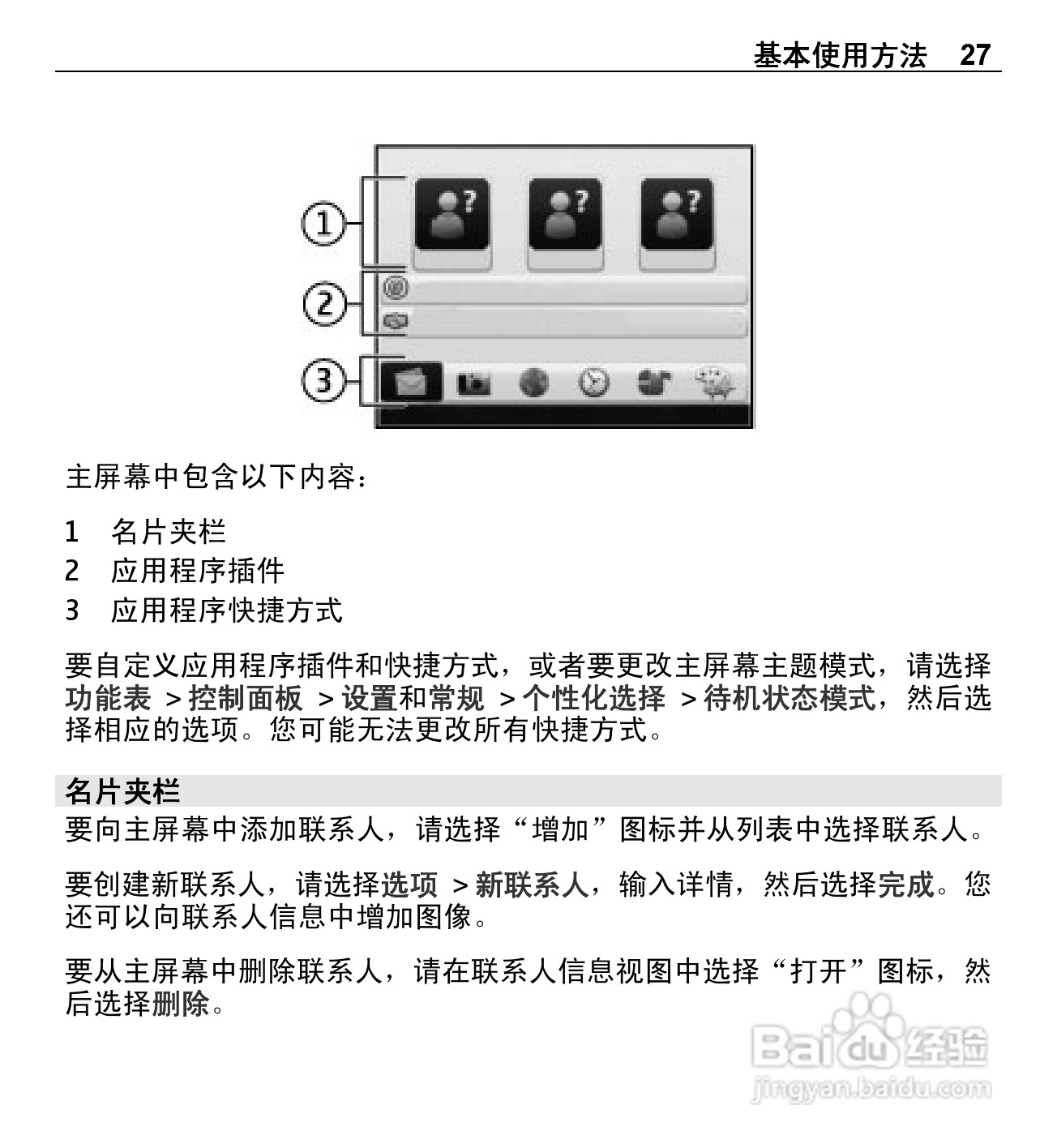 基本使用方法 27

1

2

3

主屏幕中包含以下内容：

1 名片夹栏
2 应用程序插件
3 应用程序快捷方式

要自定义应用程序插件和快捷方式，或者要更改主屏幕主题模式，请选择功能表 > 控制面板 > 设置和常规 > 个性化选择 > 待机状态模式，然后选择相应的选项。您可能无法更改所有快捷方式。

名片夹栏
要向主屏幕中添加联系人，请选择“增加”图标并从列表中选择联系人。

要创建新联系人，请选择选项 > 新联系人，输入详情，然后选择完成。您还可以向联系人信息中增加图像。

要从主屏幕中删除联系人，请在联系人信息视图中选择“打开”图标，然后选择删除。

Baidu 经验
jingyan.baidu.com